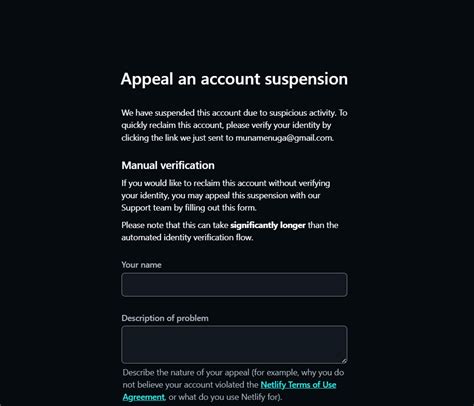 Appeal an account suspension

We have suspended this account due to suspicious activity. To quickly reclaim this account, please verify your identity by clicking the link we just sent to munamenuga@gmail.com.

Manual verification

If you would like to reclaim this account without verifying your identity, you may appeal this suspension with our Support team by filling out this form.

Please note that this can take significantly longer than the automated identity verification flow.

Your name

Description of problem

Describe the nature of your appeal (for example, why you do not believe your account violated the Netlify Terms of Use Agreement, or what do you use Netlify for).